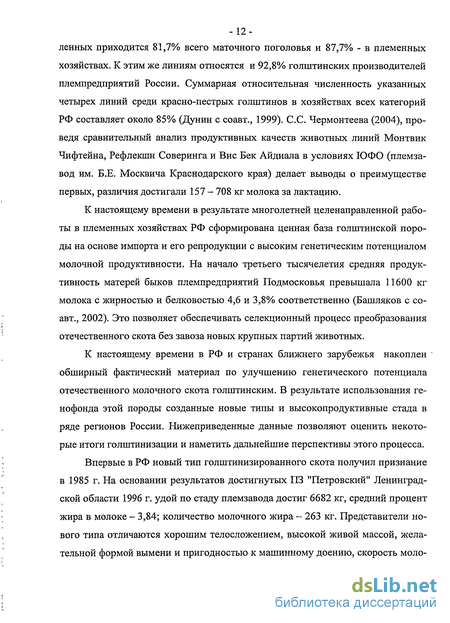 - 12 -

ленных приходится 81,7% всего маточного поголовья и 87,7% - в племенных хозяйствах. К этим же линиям относятся и 92,8% голштинских производителей племпредприятий России. Суммарная относительная численность указанных четырех линий среди красно-пестрых голштинов в хозяйствах всех категорий РФ составляет около 85% (Дунин с соавт., 1999). С.С. Чермонтеева (2004), проведя сравнительный анализ продуктивных качеств животных линий Монтвик Чифтейна, Рефлекшн Соверинга и Вис Бек Айдиала в условиях ЮФО (племзавод им. Б.Е. Москвича Краснодарского края) делает выводы о преимуществе первых, различия достигали 157 – 708 кг молока за лактацию.

К настоящему времени в результате многолетней целенаправленной работы в племенных хозяйствах РФ сформирована ценная база голштинской породы на основе импорта и его репродукции с высоким генетическим потенциалом молочной продуктивности. На начало третьего тысячелетия средняя продуктивность матерей быков племпредприятий Подмосковья превышала 11600 кг молока с жирностью и белковостью 4,6 и 3,8% соответственно (Башляков с соавт., 2002). Это позволяет обеспечивать селекционный процесс преобразования отечественного скота без завоза новых крупных партий животных.

К настоящему времени в РФ и странах ближнего зарубежья накоплен обширный фактический материал по улучшению генетического потенциала отечественного молочного скота голштинским. В результате использования генофонда этой породы созданные новые типы и высокопродуктивные стада в ряде регионов России. Нижеприведенные данные позволяют оценить некоторые итоги голштинизации и наметить дальнейшие перспективы этого процесса.

Впервые в РФ новый тип голштинизированного скота получил признание в 1985 г. На основании результатов достигнутых ПЗ "Петровский" Ленинградской области 1996 г. удой по стаду племзавода достиг 6682 кг, средний процент жира в молоке – 3,84; количество молочного жира – 263 кг. Представители нового типа отличаются хорошим телосложением, высокой живой массой, желательной формой вымени и пригодностью к машинному доению, скорость моло-

dsLib.net
библиотека диссертаций